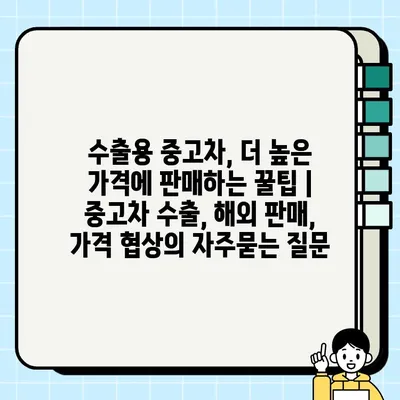 수출용 중고차, 더 높은 가격에 판매하는 꿀팁 | 중고차 수출, 해외 판매, 가격 협상의 자주묻는 질문